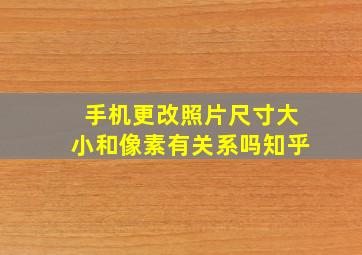 手机更改照片尺寸大小和像素有关系吗知乎